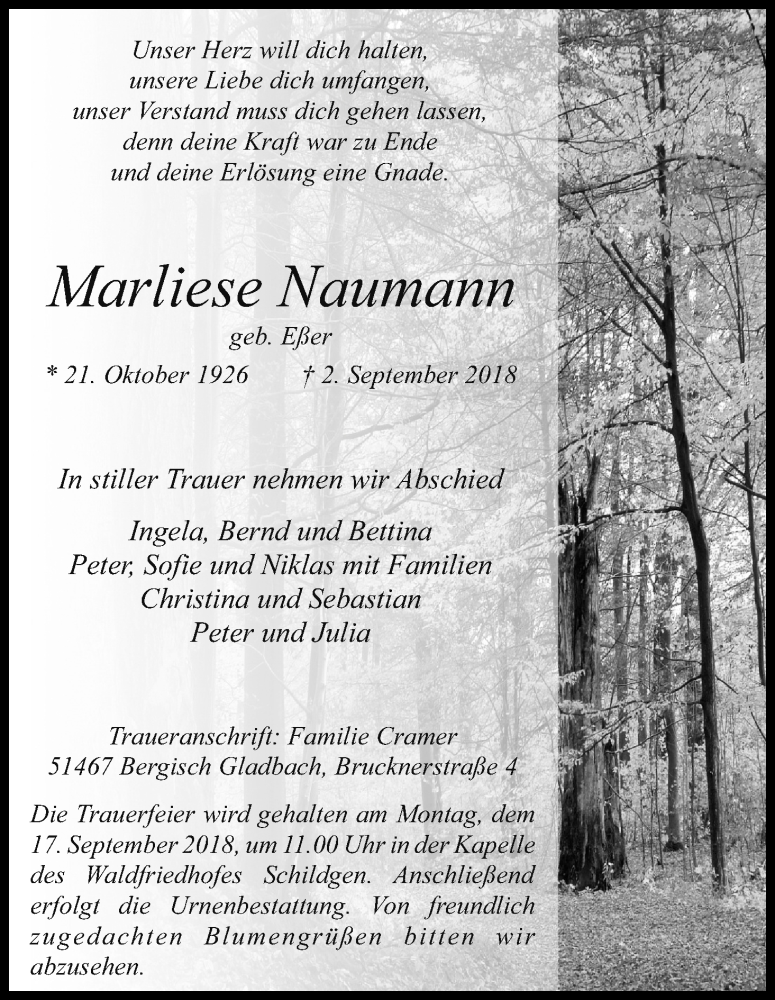 Unser Herz will dich halten,
unsere Liebe dich umfangen,
unser Verstand muss dich gehen lassen,
denn deine Kraft war zu Ende
und deine Erlösung eine Gnade.

Marliese Naumann
geb. Eßer
* 21. Oktober 1926 † 2. September 2018

In stiller Trauer nehmen wir Abschied

Ingela, Bernd und Bettina
Peter, Sofie und Niklas mit Familien
Christina und Sebastian
Peter und Julia

Traueranschrift: Familie Cramer
51467 Bergisch Gladbach, Brucknerstraße 4

Die Trauerfeier wird gehalten am Montag, dem 17. September 2018, um 11.00 Uhr in der Kapelle des Waldfriedhofes Schildgen. Anschließend erfolgt die Urnenbestattung. Von freundlich zugedachten Blumengrüßen bitten wir abzusehen.